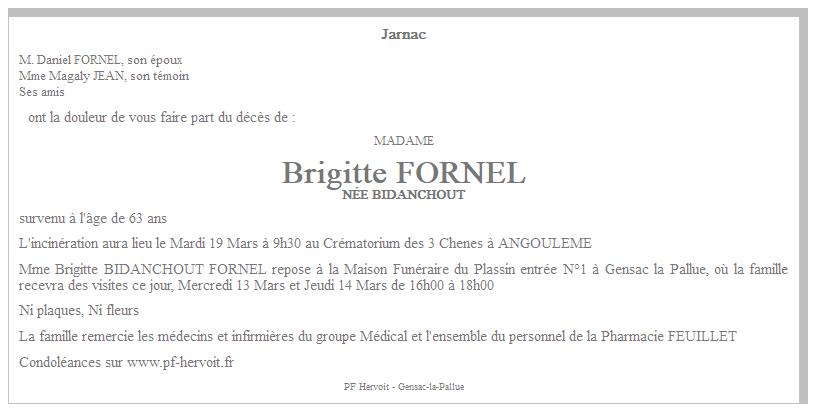 Jarnac

M. Daniel FORNEL, son époux
Mme Magaly JEAN, son témoin
Ses amis

ont la douleur de vous faire part du décès de :

MADAME

Brigitte FORNEL
NÉE BIDANCHOUT

survenu à l'âge de 63 ans

L'incinération aura lieu le Mardi 19 Mars à 9h30 au Crématorium des 3 Chenes à ANGOULEME

Mme Brigitte BIDANCHOUT FORNEL repose à la Maison Funéraire du Plassin entrée N°1 à Gensac la Pallue, où la famille recevra des visites ce jour, Mercredi 13 Mars et Jeudi 14 Mars de 16h00 à 18h00

Ni plaques, Ni fleurs

La famille remercie les médecins et infirmières du groupe Médical et l'ensemble du personnel de la Pharmacie FEUILLET

Condoléances sur www.pf-hervoit.fr

PF Hervoit - Gensac-la-Pallue